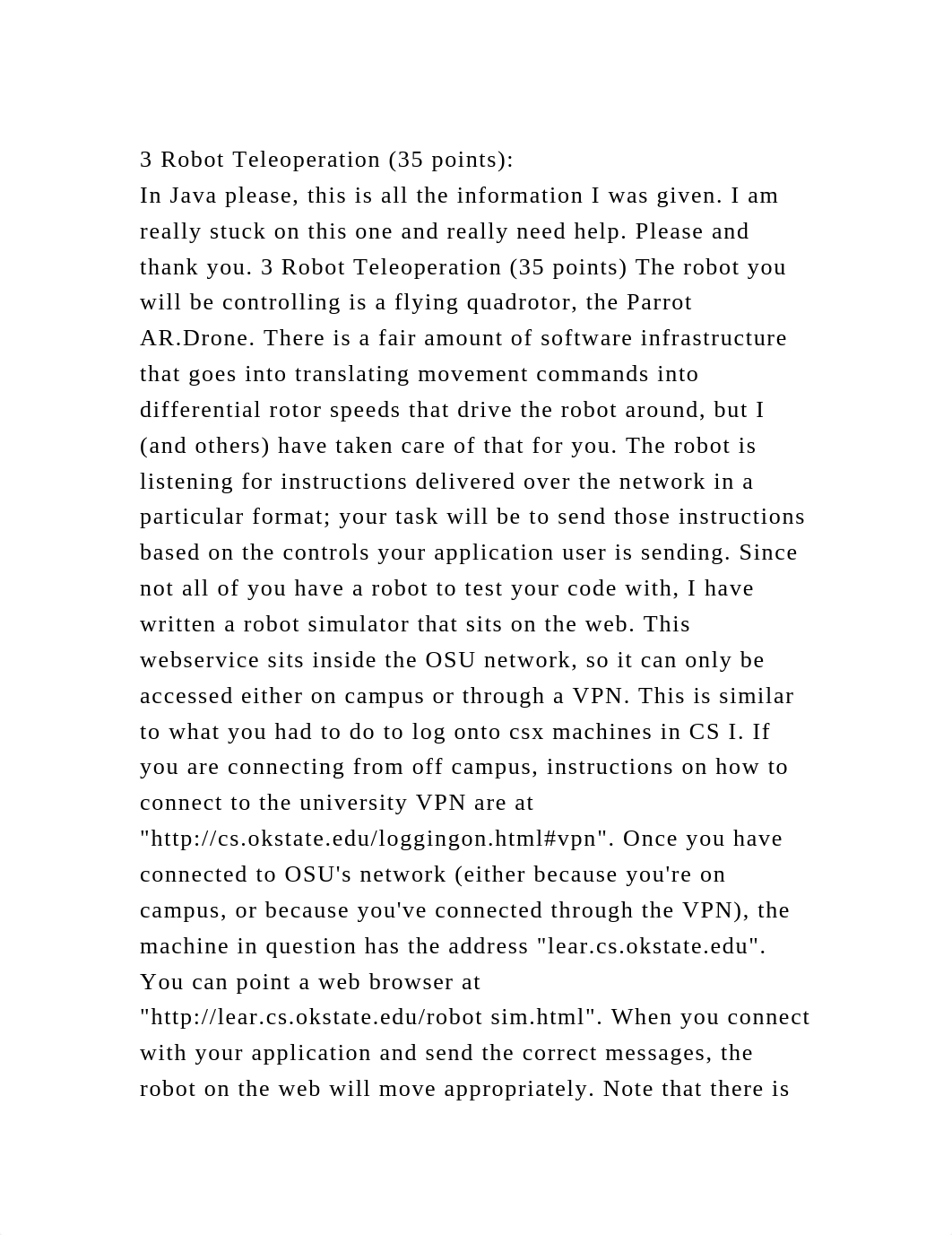 3 Robot Teleoperation (35 points):
In Java please, this is all the information I was given. I am really stuck on this one and really need help. Please and thank you. 3 Robot Teleoperation (35 points) The robot you will be controlling is a flying quadrotor, the Parrot AR.Drone. There is a fair amount of software infrastructure that goes into translating movement commands into differential rotor speeds that drive the robot around, but I (and others) have taken care of that for you. The robot is listening for instructions delivered over the network in a particular format; your task will be to send those instructions based on the controls your application user is sending. Since not all of you have a robot to test your code with, I have written a robot simulator that sits on the web. This webservice sits inside the OSU network, so it can only be accessed either on campus or through a VPN. This is similar to what you had to do to log onto csx machines in CS I. If you are connecting from off campus, instructions on how to connect to the university VPN are at "http://cs.okstate.edu/loggingon.html#vpn". Once you have connected to OSU's network (either because you're on campus, or because you've connected through the VPN), the machine in question has the address "lear.cs.okstate.edu". You can point a web browser at "http://lear.cs.okstate.edu/robot sim.html". When you connect with your application and send the correct messages, the robot on the web will move appropriately. Note that there is